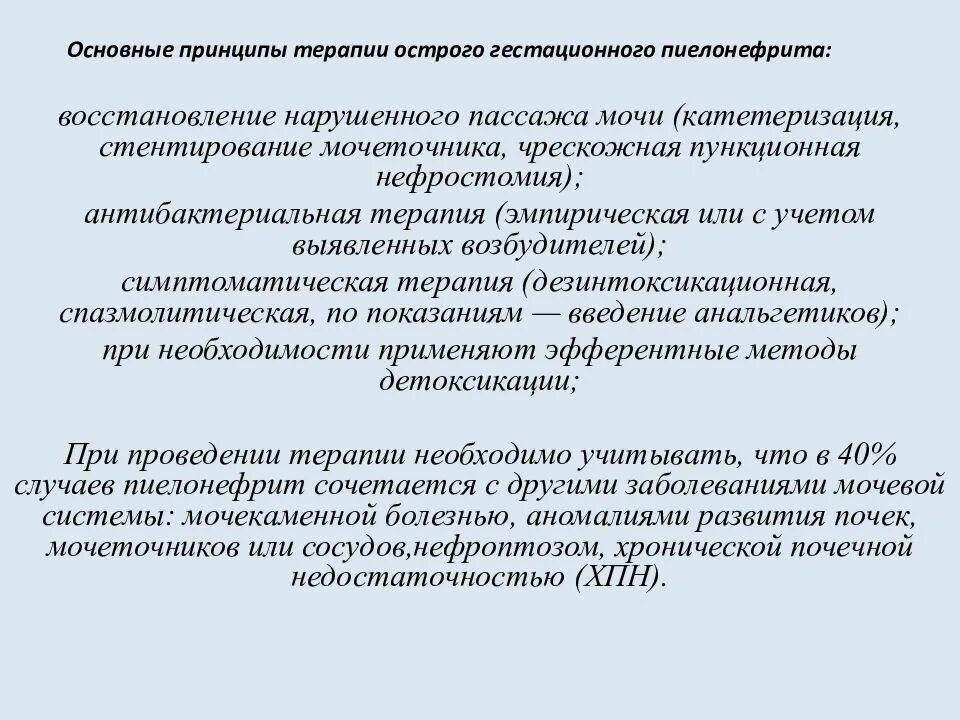 Основные принципы терапии острого гестационного пиелонефрита:

восстановление нарушенного пассажа мочи (катетеризация, стентирование мочеточника, чрескожная пункционная нефростомия);

антибактериальная терапия (эмпирическая или с учетом выявленных возбудителей);

симптоматическая терапия (дезинтоксикационная, спазмолитическая, по показаниям — введение анальгетиков);

при необходимости применяют эфферентные методы детоксикации;

При проведении терапии необходимо учитывать, что в 40% случаев пиелонефрит сочетается с другими заболеваниями мочевой системы: мочекаменной болезнью, аномалиями развития почек, мочеточников или сосудов,нефроптозом, хронической почечной недостаточностью (ХПН).